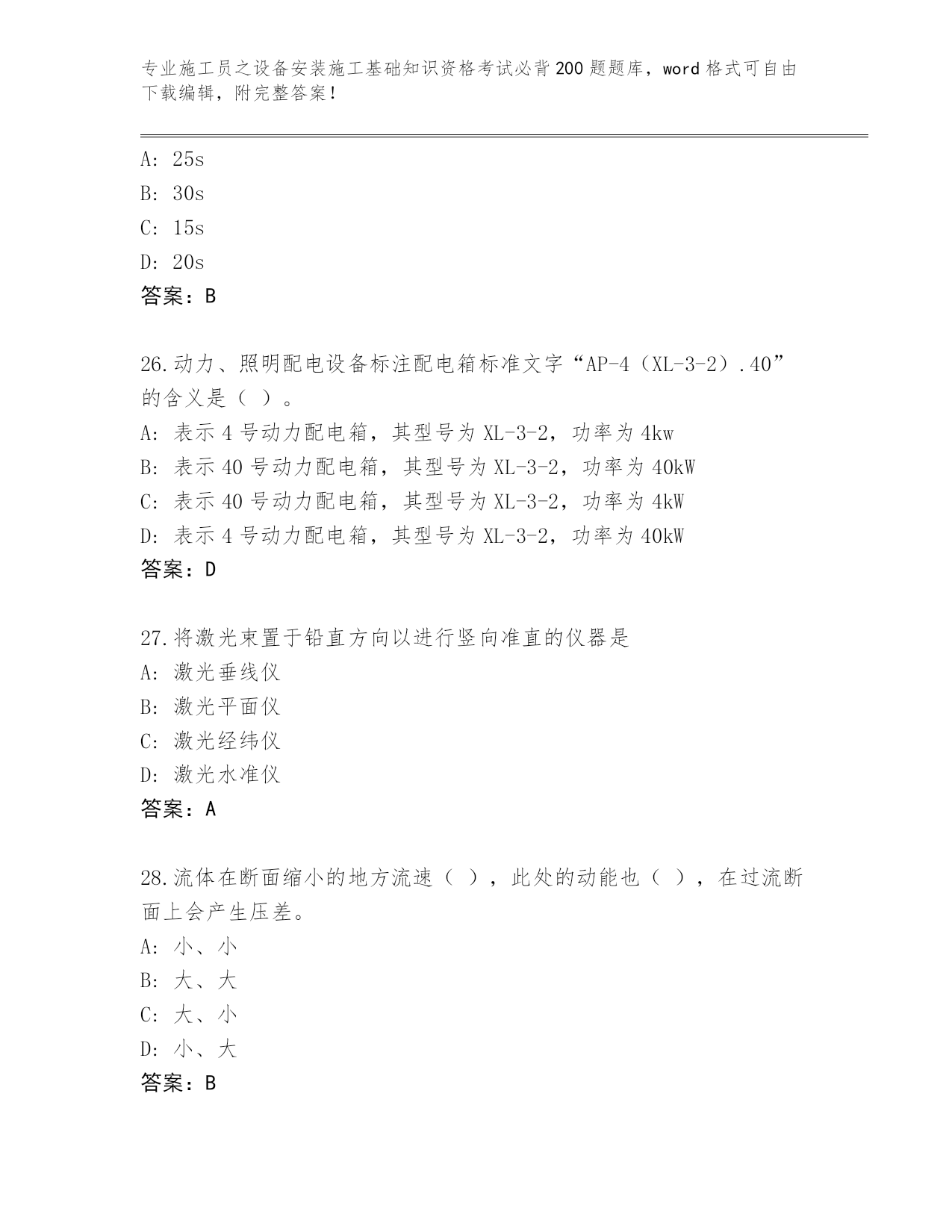 专业施工员之设备安装施工基础知识资格考试必背200题题库，word格式可自由下载编辑，附完整答案！

A: 25s
B: 30s
C: 15s
D: 20s
答案：B

26.动力、照明配电设备标注配电箱标准文字“AP-4（XL-3-2）.40”的含义是（ ）。
A: 表示4号动力配电箱，其型号为XL-3-2，功率为4kw
B: 表示40号动力配电箱，其型号为XL-3-2，功率为40kW
C: 表示40号动力配电箱，其型号为XL-3-2，功率为4kW
D: 表示4号动力配电箱，其型号为XL-3-2，功率为40kW
答案：D

27.将激光束置于铅直方向以进行竖向准直的仪器是
A: 激光垂线仪
B: 激光平面仪
C: 激光经纬仪
D: 激光水准仪
答案：A

28.流体在断面缩小的地方流速（ ），此处的动能也（ ），在过流断面上会产生压差。
A: 小、小
B: 大、大
C: 大、小
D: 小、大
答案：B